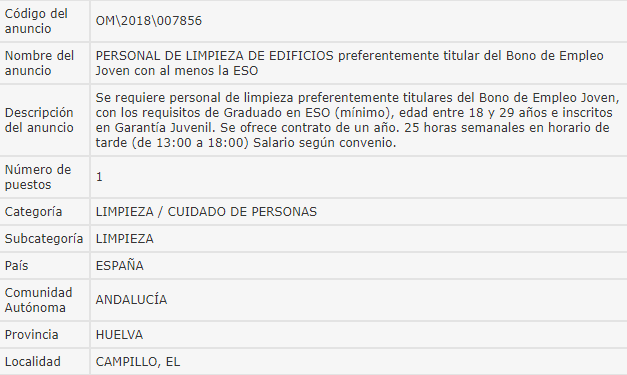 | Código del anuncio | OM\2018\007856 |
|---|---|
| Nombre del anuncio | PERSONAL DE LIMPIEZA DE EDIFICIOS preferentemente titular del Bono de Empleo Joven con al menos la ESO |
| Descripción del anuncio | Se requiere personal de limpieza preferentemente titulares del Bono de Empleo Joven, con los requisitos de Graduado en ESO (mínimo), edad entre 18 y 29 años e inscritos en Garantía Juvenil. Se ofrece contrato de un año. 25 horas semanales en horario de tarde (de 13:00 a 18:00) Salario según convenio. |
| Número de puestos | 1 |
| Categoría | LIMPIEZA / CUIDADO DE PERSONAS |
| Subcategoría | LIMPIEZA |
| País | ESPAÑA |
| Comunidad Autónoma | ANDALUCÍA |
| Provincia | HUELVA |
| Localidad | CAMPILLO, EL |